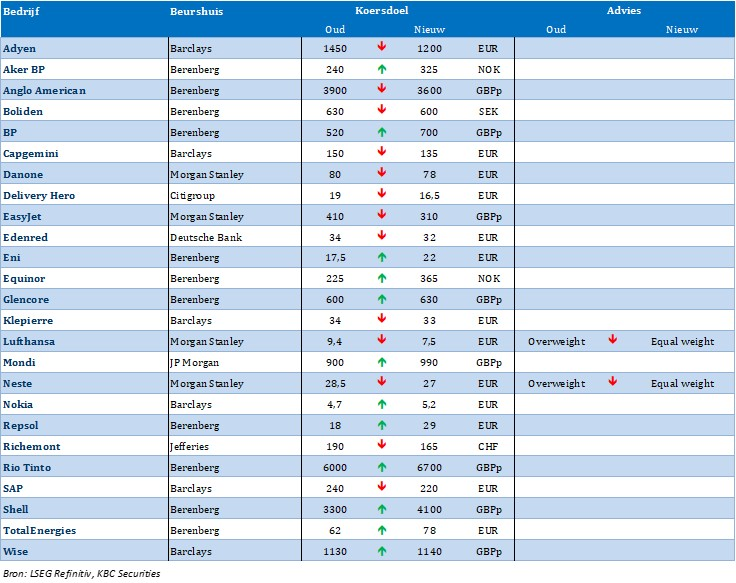 | Bedrijf | Beurshuis | Koersdoel Oud | | Koersdoel Nieuw | | Advies Oud | | Advies Nieuw |
|---|---|---|---|---|---|---|---|---|
| Adyen | Barclays | 1450 | ↓ | 1200 | EUR | | | |
| Aker BP | Berenberg | 240 | ↑ | 325 | NOK | | | |
| Anglo American | Berenberg | 3900 | ↓ | 3600 | GBPp | | | |
| Boliden | Berenberg | 630 | ↓ | 600 | SEK | | | |
| BP | Berenberg | 520 | ↑ | 700 | GBPp | | | |
| Capgemini | Barclays | 150 | ↓ | 135 | EUR | | | |
| Danone | Morgan Stanley | 80 | ↓ | 78 | EUR | | | |
| Delivery Hero | Citigroup | 19 | ↓ | 16,5 | EUR | | | |
| EasyJet | Morgan Stanley | 410 | ↓ | 310 | GBPp | | | |
| Edenred | Deutsche Bank | 34 | ↓ | 32 | EUR | | | |
| Eni | Berenberg | 17,5 | ↑ | 22 | EUR | | | |
| Equinor | Berenberg | 225 | ↑ | 365 | NOK | | | |
| Glencore | Berenberg | 600 | ↑ | 630 | GBPp | | | |
| Klepierre | Barclays | 34 | ↓ | 33 | EUR | | | |
| Lufthansa | Morgan Stanley | 9,4 | ↓ | 7,5 | EUR | Overweight | ↓ | Equal weight |
| Mondi | JP Morgan | 900 | ↑ | 990 | GBPp | | | |
| Neste | Morgan Stanley | 28,5 | ↓ | 27 | EUR | Overweight | ↓ | Equal weight |
| Nokia | Barclays | 4,7 | ↑ | 5,2 | EUR | | | |
| Repsol | Berenberg | 18 | ↑ | 29 | EUR | | | |
| Richemont | Jefferies | 190 | ↓ | 165 | CHF | | | |
| Rio Tinto | Berenberg | 6000 | ↑ | 6700 | GBPp | | | |
| SAP | Barclays | 240 | ↓ | 220 | EUR | | | |
| Shell | Berenberg | 3300 | ↑ | 4100 | GBPp | | | |
| TotalEnergies | Berenberg | 62 | ↑ | 78 | EUR | | | |
| Wise | Barclays | 1130 | ↑ | 1140 | GBPp | | | |

Bron: LSEG Refinitiv, KBC Securities